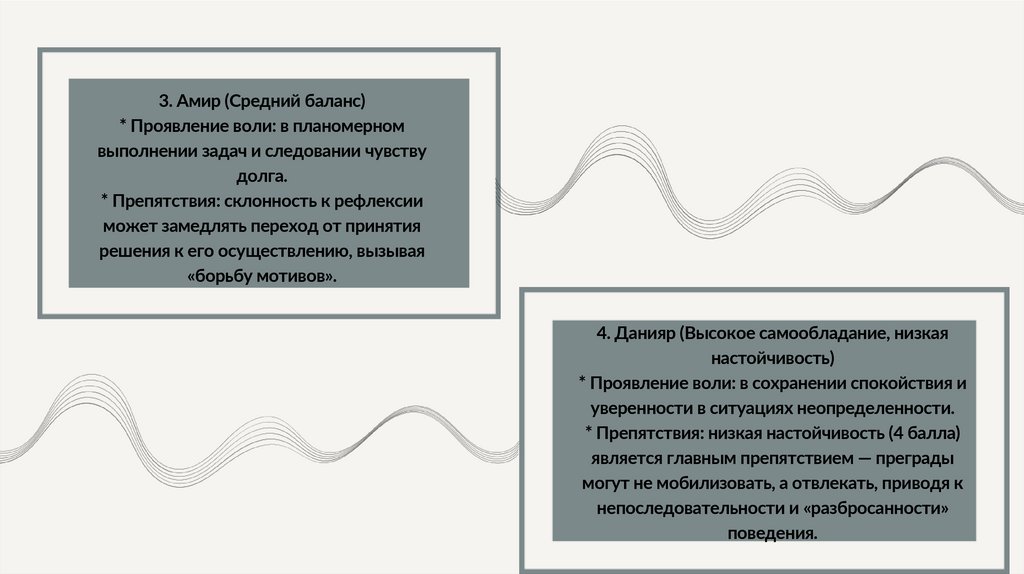 3. Амир (Средний баланс)
* Проявление воли: в планомерном выполнении задач и следовании чувству долга.
* Препятствия: склонность к рефлексии может замедлять переход от принятия решения к его осуществлению, вызывая «борьбу мотивов».

4. Данияр (Высокое самообладание, низкая настойчивость)
* Проявление воли: в сохранении спокойствия и уверенности в ситуациях неопределенности.
* Препятствия: низкая настойчивость (4 балла) является главным препятствием — преграды могут не мобилизовать, а отвлекать, приводя к непоследовательности и «разбросанности» поведения.